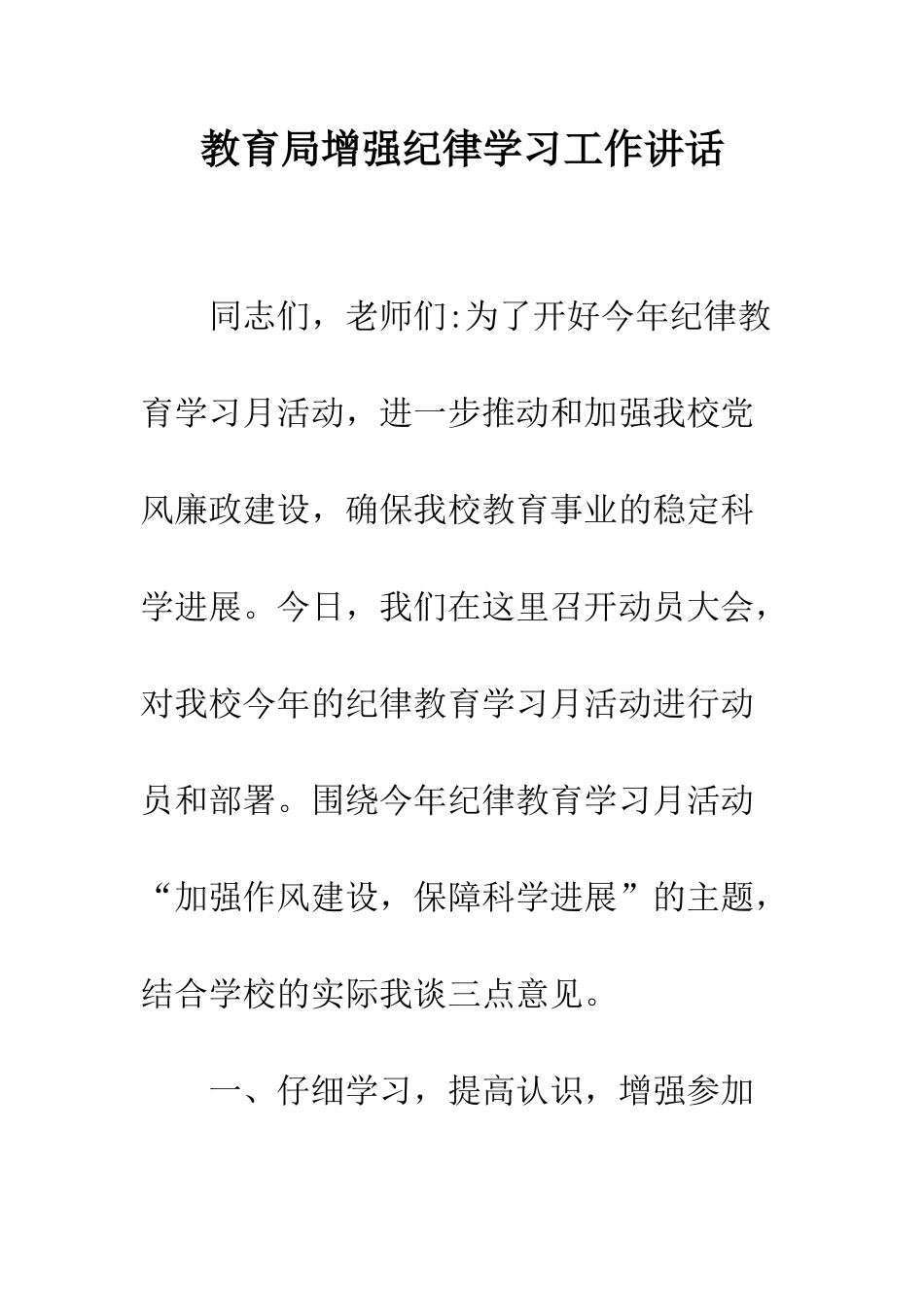 教育局增强纪律学习工作讲话

同志们，老师们:为了开好今年纪律教育学习月活动，进一步推动和加强我校党风廉政建设，确保我校教育事业的稳定科学进展。今日，我们在这里召开动员大会，对我校今年的纪律教育学习月活动进行动员和部署。围绕今年纪律教育学习月活动“加强作风建设，保障科学进展”的主题，结合学校的实际我谈三点意见。

一、仔细学习，提高认识，增强参加